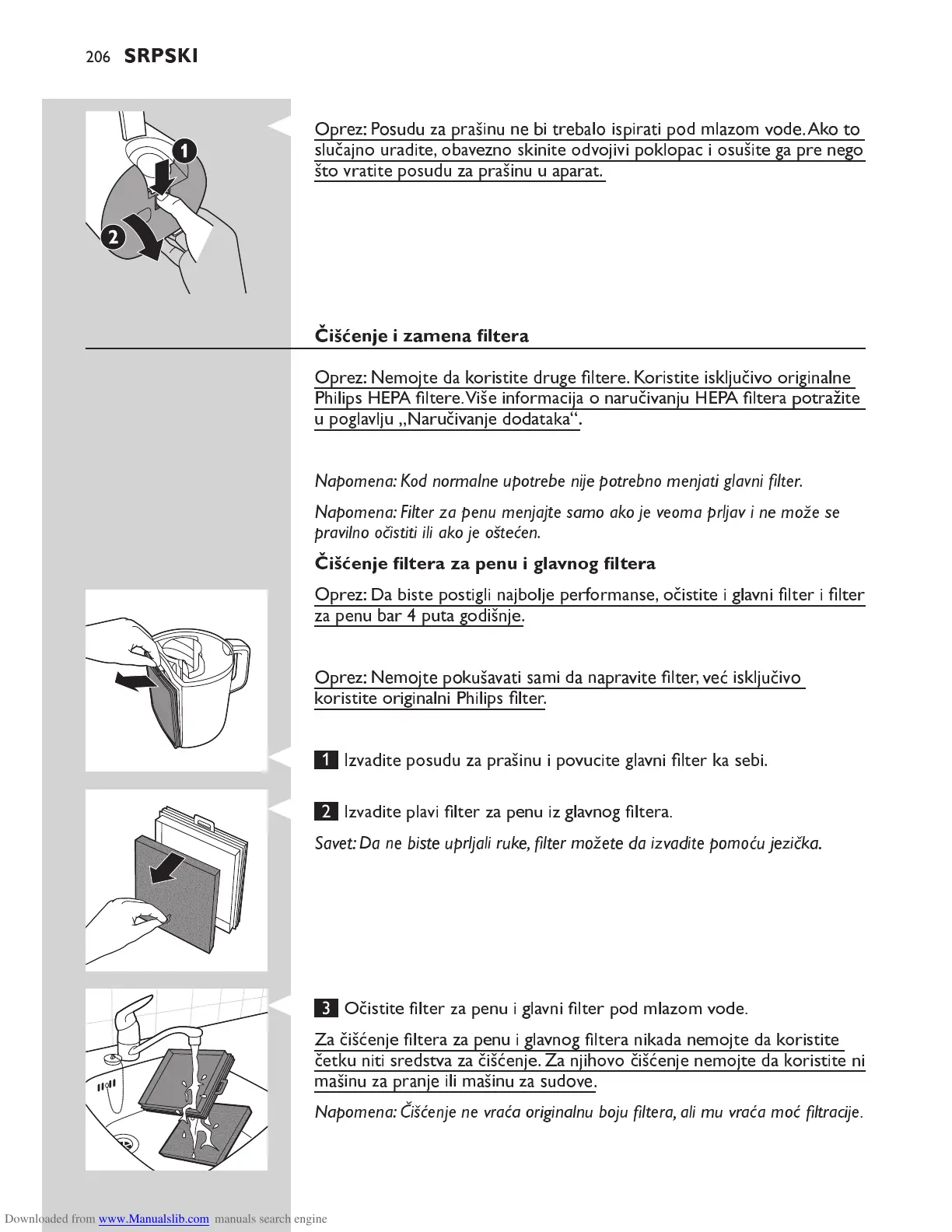 206 SRPSKI

1

2

Oprez: Posudu za prašinu ne bi trebalo ispirati pod mlazom vode. Ako to slučajno uradite, obavezno skinite odvojivi poklopac i osušite ga pre nego što vratite posudu za prašinu u aparat.

Čišćenje i zamena filtera

Oprez: Nemojte da koristite druge filtere. Koristite isključivo originalne Philips HEPA filtere. Više informacija o naručivanju HEPA filtera potražite u poglavlju „Naručivanje dodataka“.

Napomena: Kod normalne upotrebe nije potrebno menjati glavni filter.

Napomena: Filter za penu menjajte samo ako je veoma prljav i ne može se pravilno očistiti ili ako je oštećen.

Čišćenje filtera za penu i glavnog filtera

Oprez: Da biste postigli najbolje performanse, očistite i glavni filter i filter za penu bar 4 puta godišnje.

Oprez: Nemojte pokušavati sami da napravite filter, već isključivo koristite originalni Philips filter.

1 Izvadite posudu za prašinu i povucite glavni filter ka sebi.

2 Izvadite plavi filter za penu iz glavnog filtera.

Savet: Da ne biste uprljali ruke, filter možete da izvadite pomoću jezička.

3 Očistite filter za penu i glavni filter pod mlazom vode.

Za čišćenje filtera za penu i glavnog filtera nikada nemojte da koristite četku niti sredstva za čišćenje. Za njihovo čišćenje nemojte da koristite ni mašinu za pranje ili mašinu za sudove.

Napomena: Čišćenje ne vraća originalnu boju filtera, ali mu vraća moć filtracije.

Downloaded from www.Manualslib.com manuals search engine